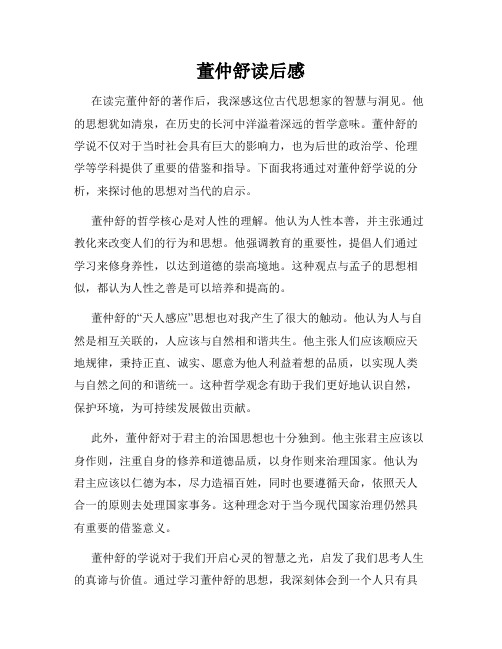 董仲舒读后感

在读完董仲舒的著作后，我深感这位古代思想家的智慧与洞见。他的思想犹如清泉，在历史的长河中洋溢着深远的哲学意味。董仲舒的学说不仅对于当时社会具有巨大的影响力，也为后世的政治学、伦理学等学科提供了重要的借鉴和指导。下面我将通过对董仲舒学说的分析，来探讨他的思想对当代的启示。

董仲舒的哲学核心是对人性的理解。他认为人性本善，并主张通过教化来改变人们的行为和思想。他强调教育的重要性，提倡人们通过学习来修身养性，以达到道德的崇高境地。这种观点与孟子的思想相似，都认为人性之善是可以培养和提高的。

董仲舒的“天人感应”思想也对我产生了很大的触动。他认为人与自然是相互关联的，人应该与自然相和谐共生。他主张人们应该顺应天地规律，秉持正直、诚实、愿意为他人利益着想的品质，以实现人类与自然之间的和谐统一。这种哲学观念有助于我们更好地认识自然，保护环境，为可持续发展做出贡献。

此外，董仲舒对于君主的治国思想也十分独到。他主张君主应该以身作则，注重自身的修养和道德品质，以身作则来治理国家。他认为君主应该以仁德为本，尽力造福百姓，同时也要遵循天命，依照天人合一的原则去处理国家事务。这种理念对于当今现代国家治理仍然具有重要的借鉴意义。

董仲舒的学说对于我们开启心灵的智慧之光，启发了我们思考人生的真谛与价值。通过学习董仲舒的思想，我深刻体会到一个人只有具